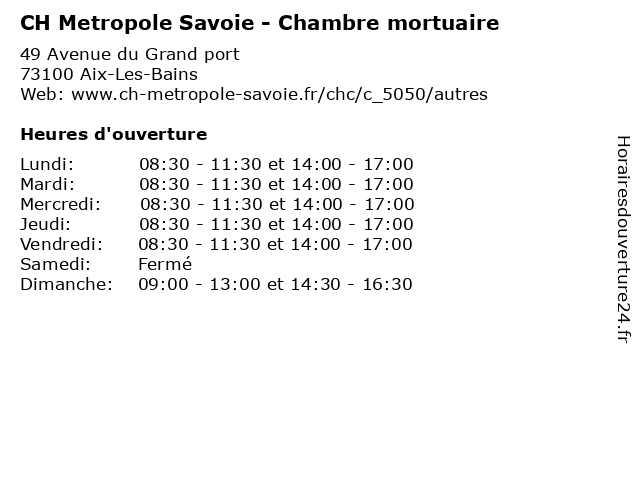 CH Metropole Savoie - Chambre mortuaire

49 Avenue du Grand port
73100 Aix-Les-Bains
Web: www.ch-metropole-savoie.fr/chc/c_5050/autres

Heures d'ouverture

| | |
|---|---|
| Lundi: | 08:30 - 11:30 et 14:00 - 17:00 |
| Mardi: | 08:30 - 11:30 et 14:00 - 17:00 |
| Mercredi: | 08:30 - 11:30 et 14:00 - 17:00 |
| Jeudi: | 08:30 - 11:30 et 14:00 - 17:00 |
| Vendredi: | 08:30 - 11:30 et 14:00 - 17:00 |
| Samedi: | Fermé |
| Dimanche: | 09:00 - 13:00 et 14:30 - 16:30 |

Horairesdouverture24.fr